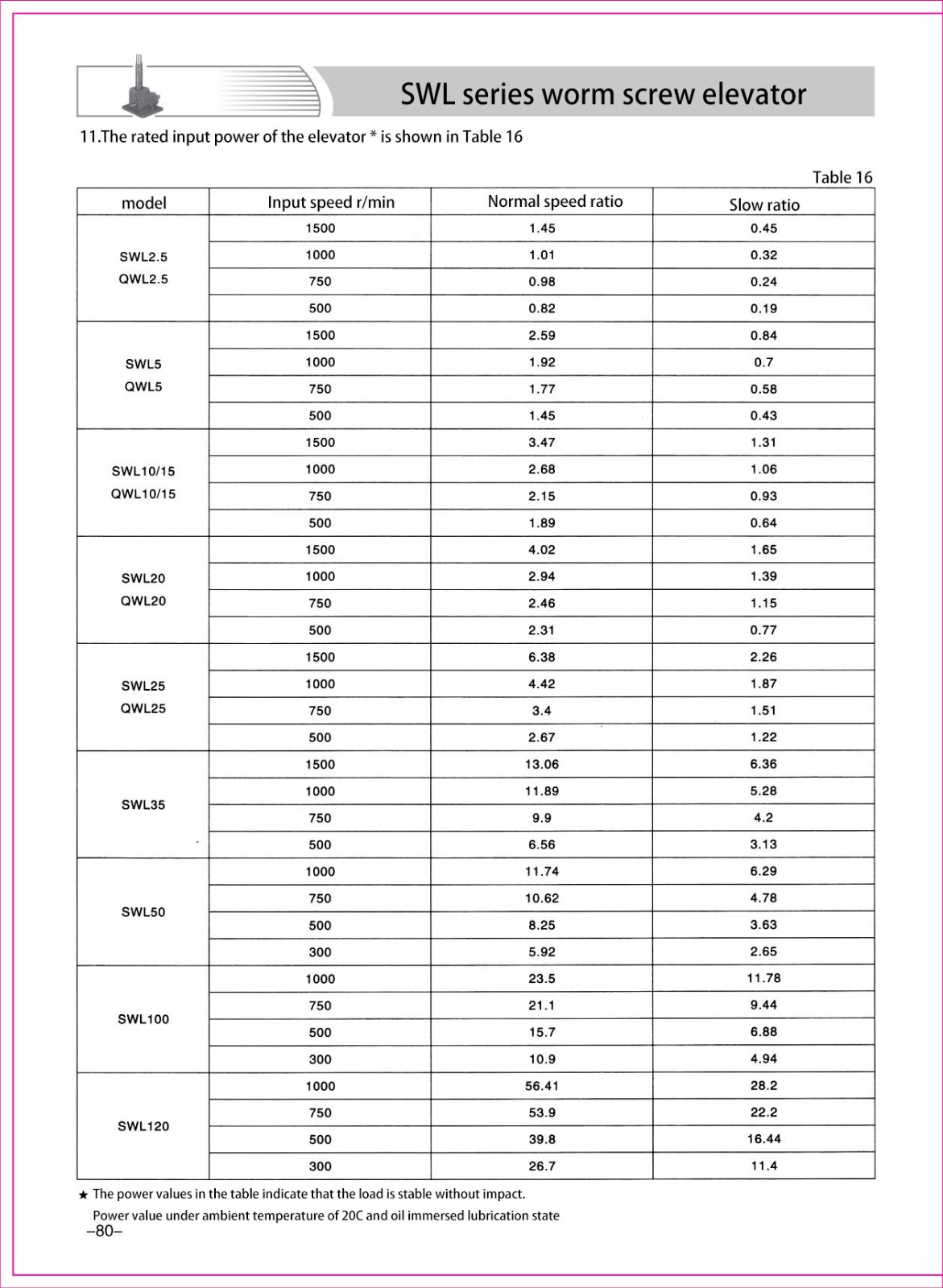 SWL series worm screw elevator

11.The rated input power of the elevator * is shown in Table 16

Table 16

| model | Input speed r/min | Normal speed ratio | Slow ratio |
|---|---|---|---|
| SWL2.5 QWL2.5 | 1500 | 1.45 | 0.45 |
| | 1000 | 1.01 | 0.32 |
| | 750 | 0.98 | 0.24 |
| | 500 | 0.82 | 0.19 |
| SWL5 QWL5 | 1500 | 2.59 | 0.84 |
| | 1000 | 1.92 | 0.7 |
| | 750 | 1.77 | 0.58 |
| | 500 | 1.45 | 0.43 |
| SWL10/15 QWL10/15 | 1500 | 3.47 | 1.31 |
| | 1000 | 2.68 | 1.06 |
| | 750 | 2.15 | 0.93 |
| | 500 | 1.89 | 0.64 |
| SWL20 QWL20 | 1500 | 4.02 | 1.65 |
| | 1000 | 2.94 | 1.39 |
| | 750 | 2.46 | 1.15 |
| | 500 | 2.31 | 0.77 |
| SWL25 QWL25 | 1500 | 6.38 | 2.26 |
| | 1000 | 4.42 | 1.87 |
| | 750 | 3.4 | 1.51 |
| | 500 | 2.67 | 1.22 |
| SWL35 | 1500 | 13.06 | 6.36 |
| | 1000 | 11.89 | 5.28 |
| | 750 | 9.9 | 4.2 |
| | 500 | 6.56 | 3.13 |
| SWL50 | 1000 | 11.74 | 6.29 |
| | 750 | 10.62 | 4.78 |
| | 500 | 8.25 | 3.63 |
| | 300 | 5.92 | 2.65 |
| SWL100 | 1000 | 23.5 | 11.78 |
| | 750 | 21.1 | 9.44 |
| | 500 | 15.7 | 6.88 |
| | 300 | 10.9 | 4.94 |
| SWL120 | 1000 | 56.41 | 28.2 |
| | 750 | 53.9 | 22.2 |
| | 500 | 39.8 | 16.44 |
| | 300 | 26.7 | 11.4 |

★ The power values in the table indicate that the load is stable without impact.
Power value under ambient temperature of 20C and oil immersed lubrication state

–80–